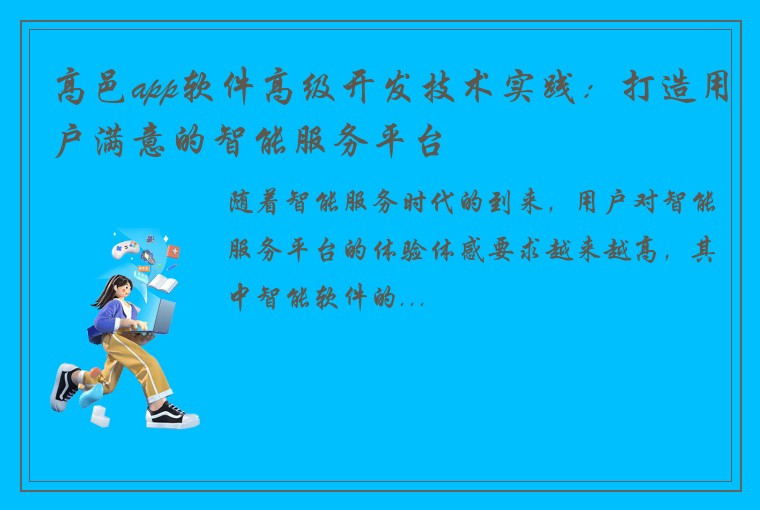 高邑app软件高级开发技术实践：打造用户满意的智能服务平台

随着智能服务时代的到来，用户对智能服务平台的体验体感要求越来越高，其中智能软件的...